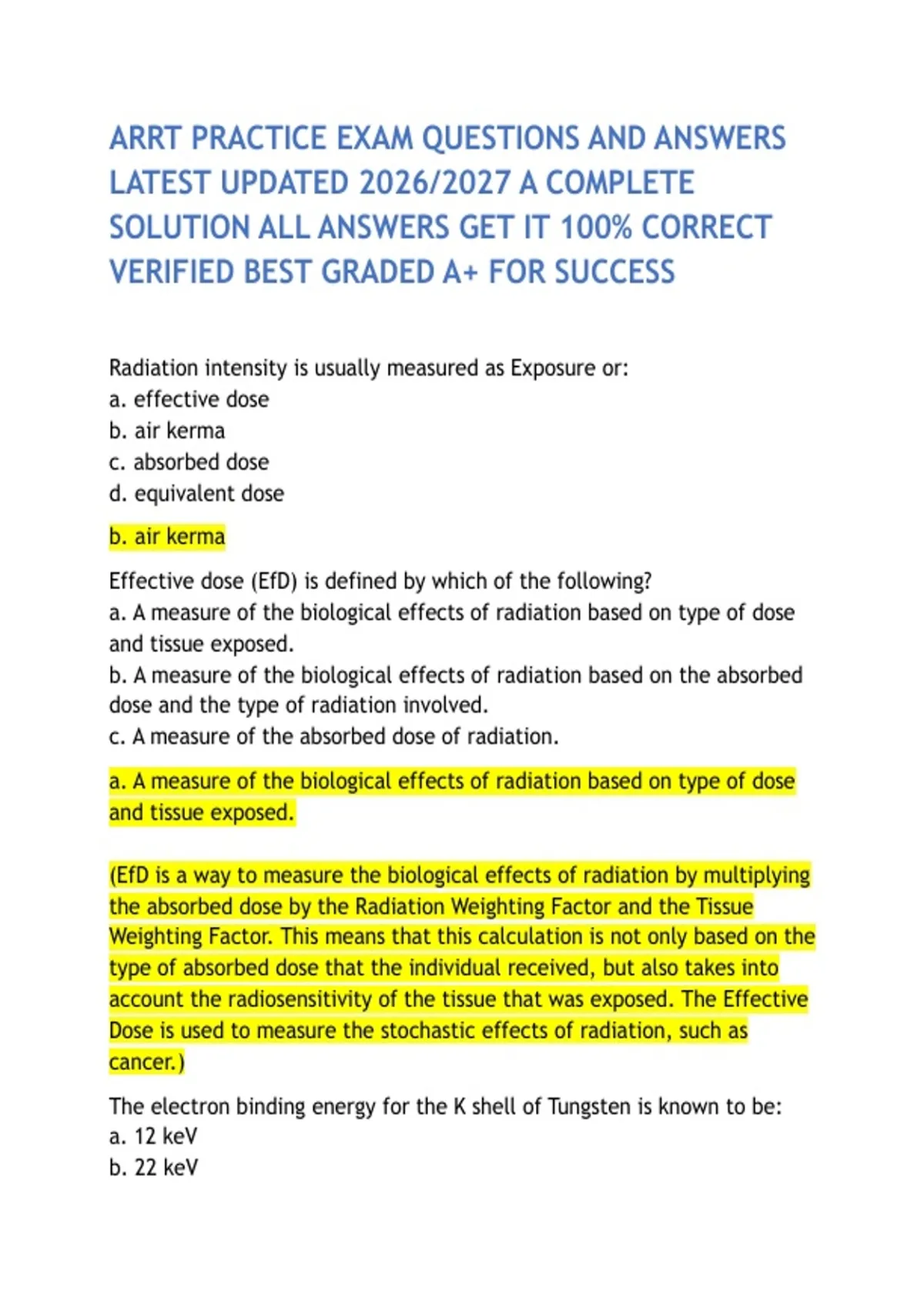 ARRT PRACTICE EXAM QUESTIONS AND ANSWERS LATEST UPDATED 2026/2027 A COMPLETE SOLUTION ALL ANSWERS GET IT 100% CORRECT VERIFIED BEST GRADED A+ FOR SUCCESS

Radiation intensity is usually measured as Exposure or:
a. effective dose
b. air kerma
c. absorbed dose
d. equivalent dose

b. air kerma

Effective dose (EfD) is defined by which of the following?
a. A measure of the biological effects of radiation based on type of dose and tissue exposed.
b. A measure of the biological effects of radiation based on the absorbed dose and the type of radiation involved.
c. A measure of the absorbed dose of radiation.

a. A measure of the biological effects of radiation based on type of dose and tissue exposed.

(EfD is a way to measure the biological effects of radiation by multiplying the absorbed dose by the Radiation Weighting Factor and the Tissue Weighting Factor. This means that this calculation is not only based on the type of absorbed dose that the individual received, but also takes into account the radiosensitivity of the tissue that was exposed. The Effective Dose is used to measure the stochastic effects of radiation, such as cancer.)

The electron binding energy for the K shell of Tungsten is known to be:
a. 12 keV
b. 22 keV